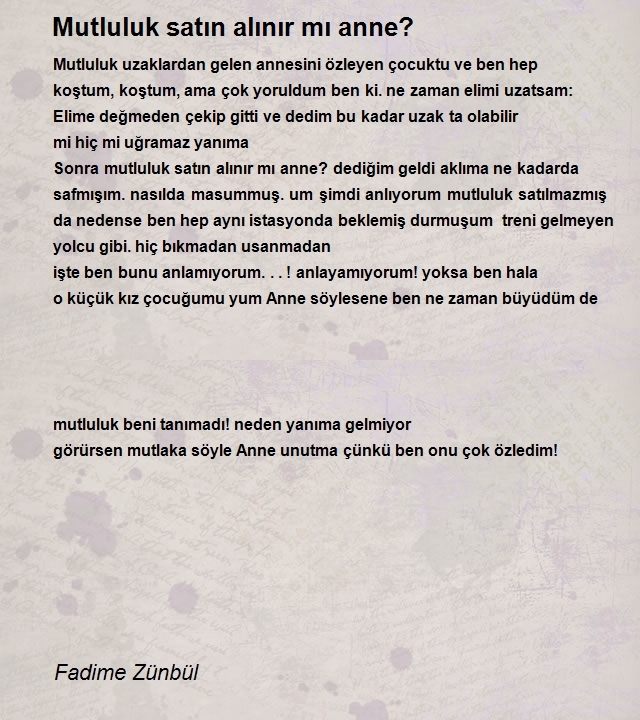 Mutluluk satın alınır mı anne?

Mutluluk uzaklardan gelen annesini özleyen çocuktu ve ben hep
koştum, koştum, ama çok yoruldum ben ki. ne zaman elimi uzatsam:
Elime değmeden çekip gitti ve dedim bu kadar uzak ta olabilir
mi hiç mi uğramaz yanıma
Sonra mutluluk satın alınır mı anne? dediğim geldi aklıma ne kadarda
safmışım. nasılda masummuş. um şimdi anlıyorum mutluluk satılmazmış
da nedense ben hep aynı istasyonda beklemiş durmuşum treni gelmeyen
yolcu gibi. hiç bıkmadan usanmadan
işte ben bunu anlamıyorum. . . ! anlayamıyorum! yoksa ben hala
o küçük kız çocuğumu yum Anne söylesene ben ne zaman büyüdüm de

mutluluk beni tanımadı! neden yanıma gelmiyor
görürsen mutlaka söyle Anne unutma çünkü ben onu çok özledim!

Fadime Zünbül